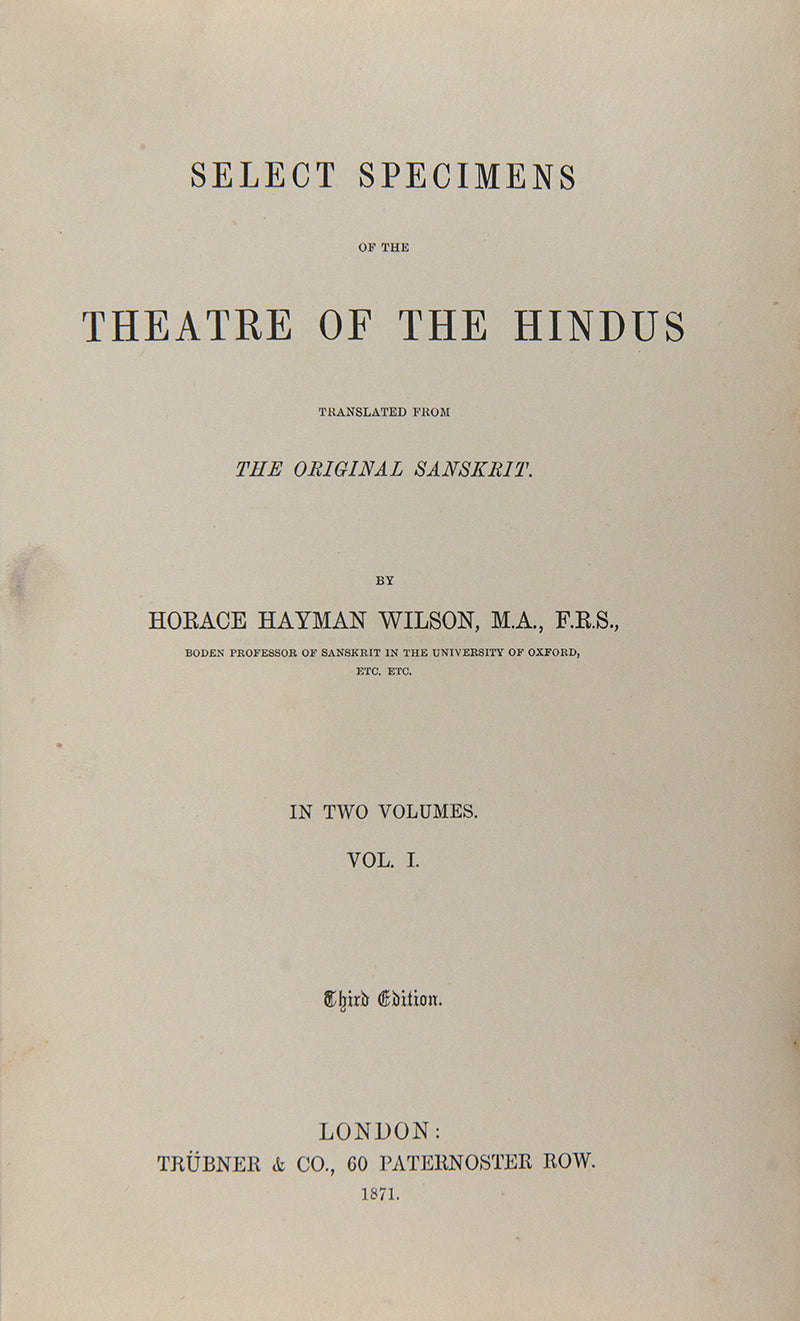 SELECT SPECIMENS

OF THE

THEATRE OF THE HINDUS

TRANSLATED FROM

THE ORIGINAL SANSKRIT.

BY

HORACE HAYMAN WILSON, M.A., F.R.S.,

BODEN PROFESSOR OF SANSKRIT IN THE UNIVERSITY OF OXFORD, ETC. ETC.

IN TWO VOLUMES.

VOL. I.

Third Edition.

LONDON:
TRÜBNER & CO., 60 PATERNOSTER ROW.
1871.